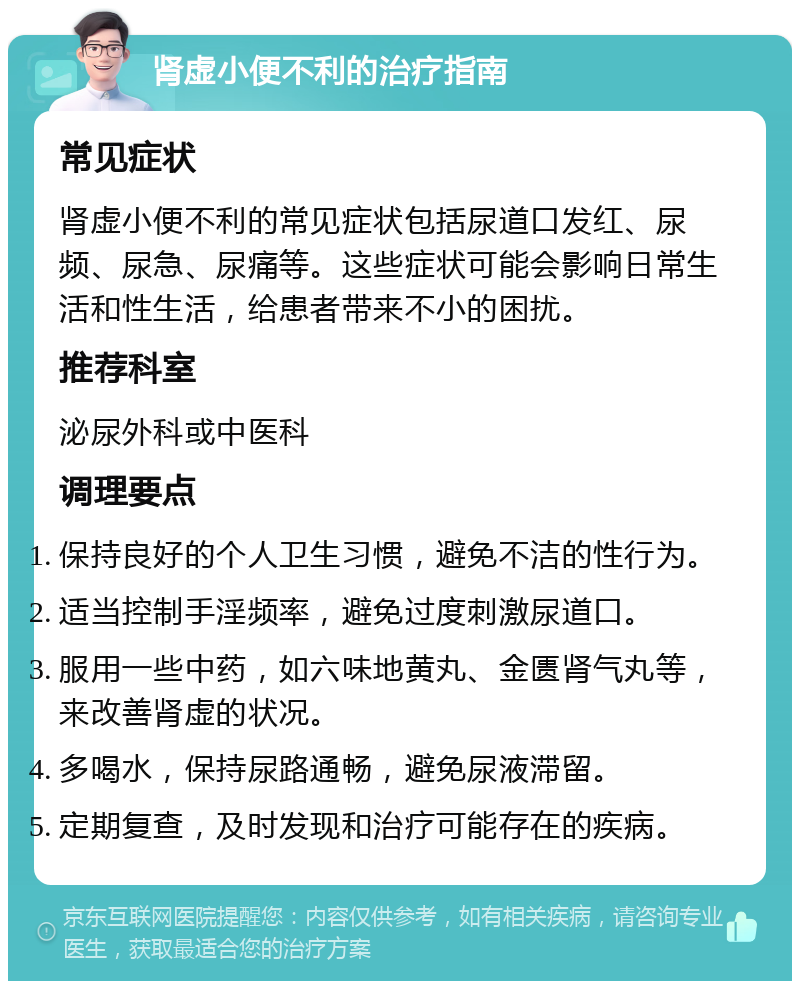 肾虚小便不利的治疗指南

常见症状

肾虚小便不利的常见症状包括尿道口发红、尿频、尿急、尿痛等。这些症状可能会影响日常生活和性生活，给患者带来不小的困扰。

推荐科室

泌尿外科或中医科

调理要点

1. 保持良好的个人卫生习惯，避免不洁的性行为。
2. 适当控制手淫频率，避免过度刺激尿道口。
3. 服用一些中药，如六味地黄丸、金匮肾气丸等，来改善肾虚的状况。
4. 多喝水，保持尿路通畅，避免尿液滞留。
5. 定期复查，及时发现和治疗可能存在的疾病。

京东互联网医院提醒您：内容仅供参考，如有相关疾病，请咨询专业医生，获取最适合您的治疗方案